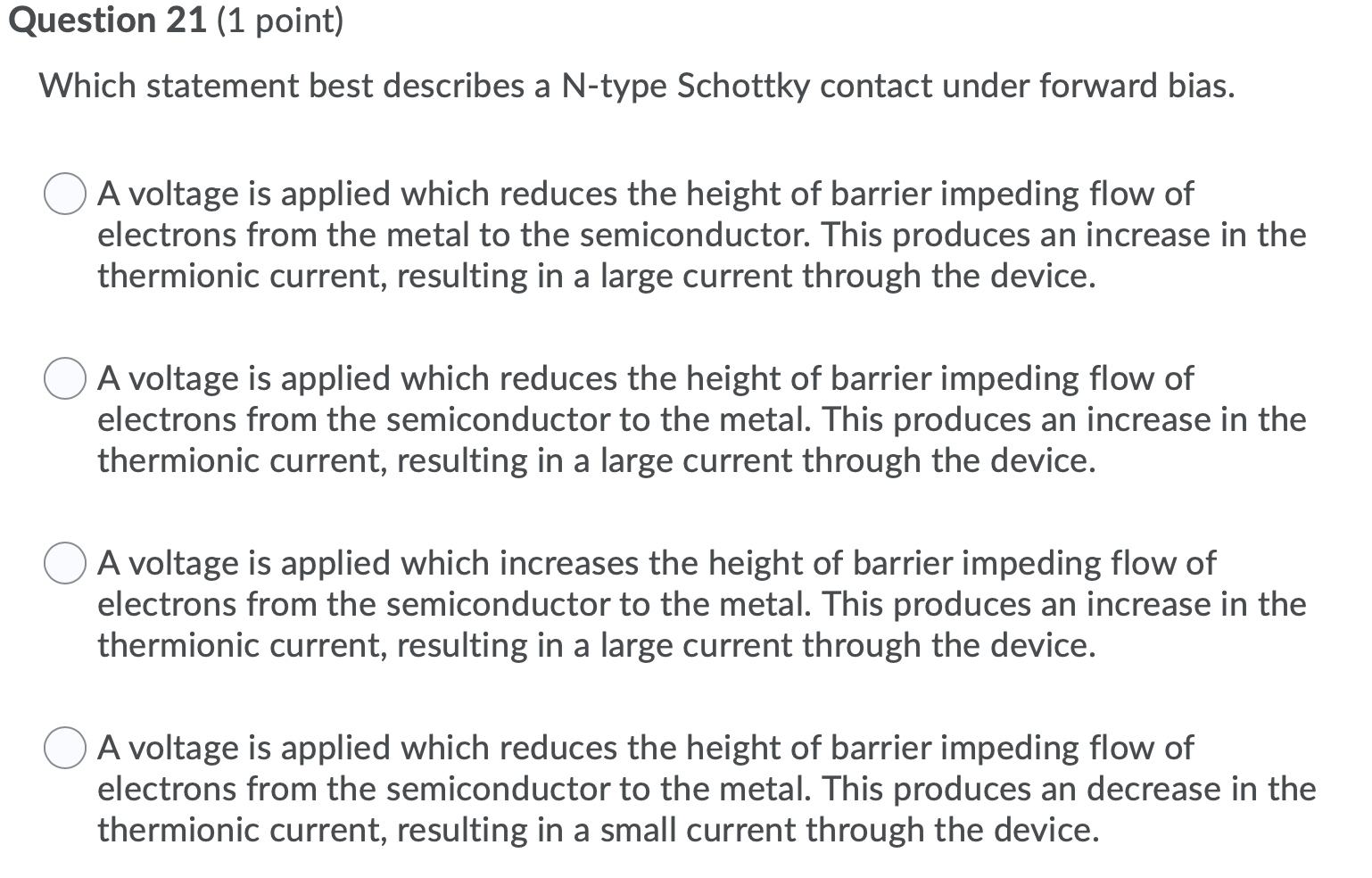 Question 21 (1 point)

Which statement best describes a N-type Schottky contact under forward bias.

A voltage is applied which reduces the height of barrier impeding flow of electrons from the metal to the semiconductor. This produces an increase in the thermionic current, resulting in a large current through the device.

A voltage is applied which reduces the height of barrier impeding flow of electrons from the semiconductor to the metal. This produces an increase in the thermionic current, resulting in a large current through the device.

A voltage is applied which increases the height of barrier impeding flow of electrons from the semiconductor to the metal. This produces an increase in the thermionic current, resulting in a large current through the device.

A voltage is applied which reduces the height of barrier impeding flow of electrons from the semiconductor to the metal. This produces an decrease in the thermionic current, resulting in a small current through the device.